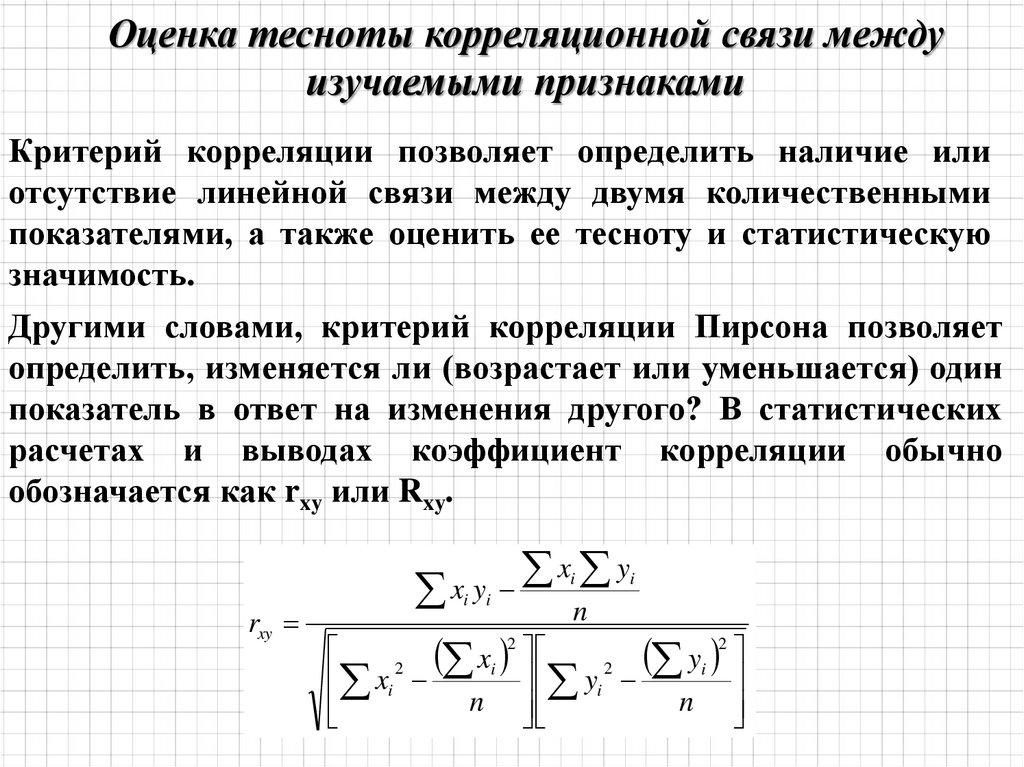 Оценка тесноты корреляционной связи между изучаемыми признаками

Критерий корреляции позволяет определить наличие или отсутствие линейной связи между двумя количественными показателями, а также оценить ее тесноту и статистическую значимость.

Другими словами, критерий корреляции Пирсона позволяет определить, изменяется ли (возрастает или уменьшается) один показатель в ответ на изменения другого? В статистических расчетах и выводах коэффициент корреляции обычно обозначается как $r_{xy}$ или $R_{xy}$.

$r_{xy} = \frac{\sum x_i y_i - \frac{\sum x_i \sum y_i}{n}}{\sqrt{\left[\sum x_i^2 - \frac{\left(\sum x_i\right)^2}{n}\right]\left[\sum y_i^2 - \frac{\left(\sum y_i\right)^2}{n}\right]}}$